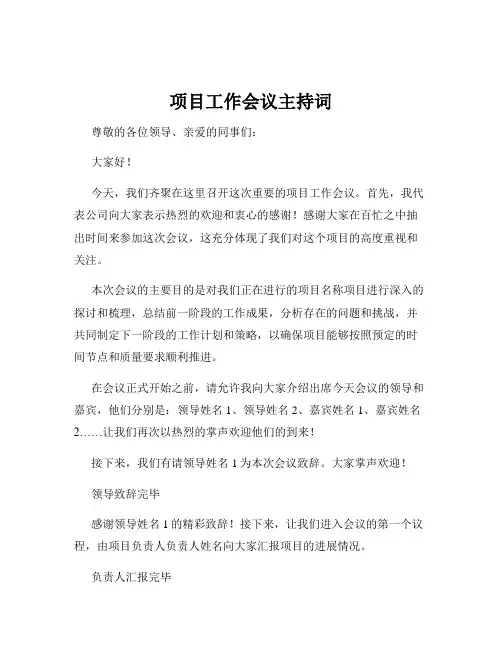 项目工作会议主持词

尊敬的各位领导、亲爱的同事们：

大家好！

今天，我们齐聚在这里召开这次重要的项目工作会议。首先，我代表公司向大家表示热烈的欢迎和衷心的感谢！感谢大家在百忙之中抽出时间来参加这次会议，这充分体现了我们对这个项目的高度重视和关注。

本次会议的主要目的是对我们正在进行的项目名称项目进行深入的探讨和梳理，总结前一阶段的工作成果，分析存在的问题和挑战，并共同制定下一阶段的工作计划和策略，以确保项目能够按照预定的时间节点和质量要求顺利推进。

在会议正式开始之前，请允许我向大家介绍出席今天会议的领导和嘉宾，他们分别是：领导姓名 1、领导姓名 2、嘉宾姓名 1、嘉宾姓名 2……让我们再次以热烈的掌声欢迎他们的到来！

接下来，我们有请领导姓名 1 为本次会议致辞。大家掌声欢迎！

领导致辞完毕

感谢领导姓名 1 的精彩致辞！接下来，让我们进入会议的第一个议程，由项目负责人负责人姓名向大家汇报项目的进展情况。

负责人汇报完毕